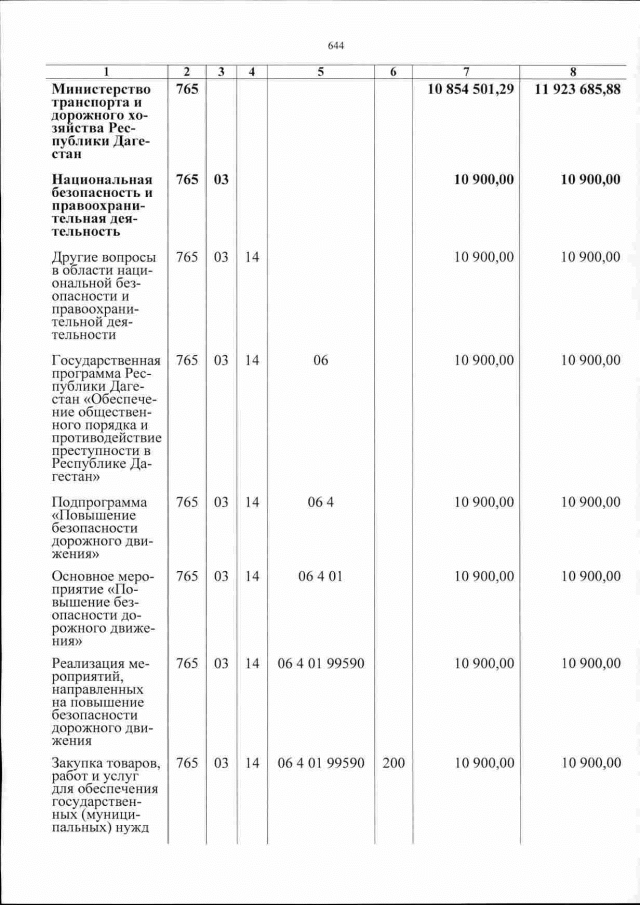 644

| 1 | 2 | 3 | 4 | 5 | 6 | 7 | 8 |
|---|---|---|---|---|---|---|---|
| Министерство транспорта и дорожного хозяйства Республики Дагестан | 765 | | | | | 10 854 501,29 | 11 923 685,88 |
| Национальная безопасность и правоохранительная деятельность | 765 | 03 | | | | 10 900,00 | 10 900,00 |
| Другие вопросы в области национальной безопасности и правоохранительной деятельности | 765 | 03 | 14 | | | 10 900,00 | 10 900,00 |
| Государственная программа Республики Дагестан «Обеспечение общественного порядка и противодействие преступности в Республике Дагестан» | 765 | 03 | 14 | 06 | | 10 900,00 | 10 900,00 |
| Подпрограмма «Повышение безопасности дорожного движения» | 765 | 03 | 14 | 06 4 | | 10 900,00 | 10 900,00 |
| Основное мероприятие «Повышение безопасности дорожного движения» | 765 | 03 | 14 | 06 4 01 | | 10 900,00 | 10 900,00 |
| Реализация мероприятий, направленных на повышение безопасности дорожного движения | 765 | 03 | 14 | 06 4 01 99590 | | 10 900,00 | 10 900,00 |
| Закупка товаров, работ и услуг для обеспечения государственных (муниципальных) нужд | 765 | 03 | 14 | 06 4 01 99590 | 200 | 10 900,00 | 10 900,00 |